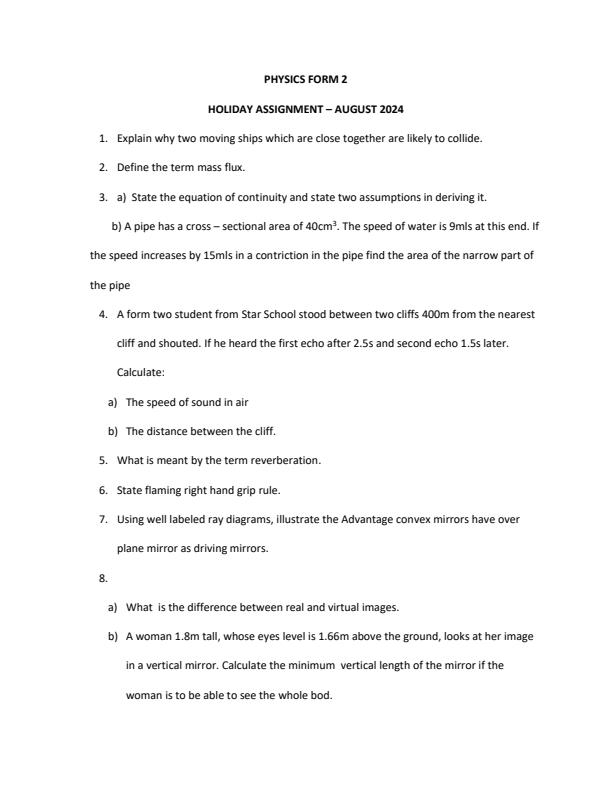 PHYSICS FORM 2

HOLIDAY ASSIGNMENT – AUGUST 2024

1. Explain why two moving ships which are close together are likely to collide.

2. Define the term mass flux.

3. a) State the equation of continuity and state two assumptions in deriving it.

b) A pipe has a cross – sectional area of $40cm^3$. The speed of water is 9mls at this end. If the speed increases by 15mls in a contriction in the pipe find the area of the narrow part of the pipe

4. A form two student from Star School stood between two cliffs 400m from the nearest cliff and shouted. If he heard the first echo after 2.5s and second echo 1.5s later. Calculate:

a) The speed of sound in air

b) The distance between the cliff.

5. What is meant by the term reverberation.

6. State flaming right hand grip rule.

7. Using well labeled ray diagrams, illustrate the Advantage convex mirrors have over plane mirror as driving mirrors.

8.

a) What is the difference between real and virtual images.

b) A woman 1.8m tall, whose eyes level is 1.66m above the ground, looks at her image in a vertical mirror. Calculate the minimum vertical length of the mirror if the woman is to be able to see the whole bod.